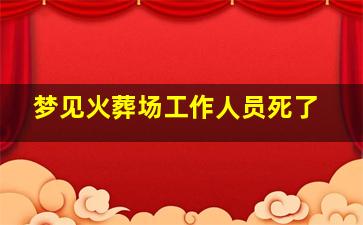 梦见火葬场工作人员死了